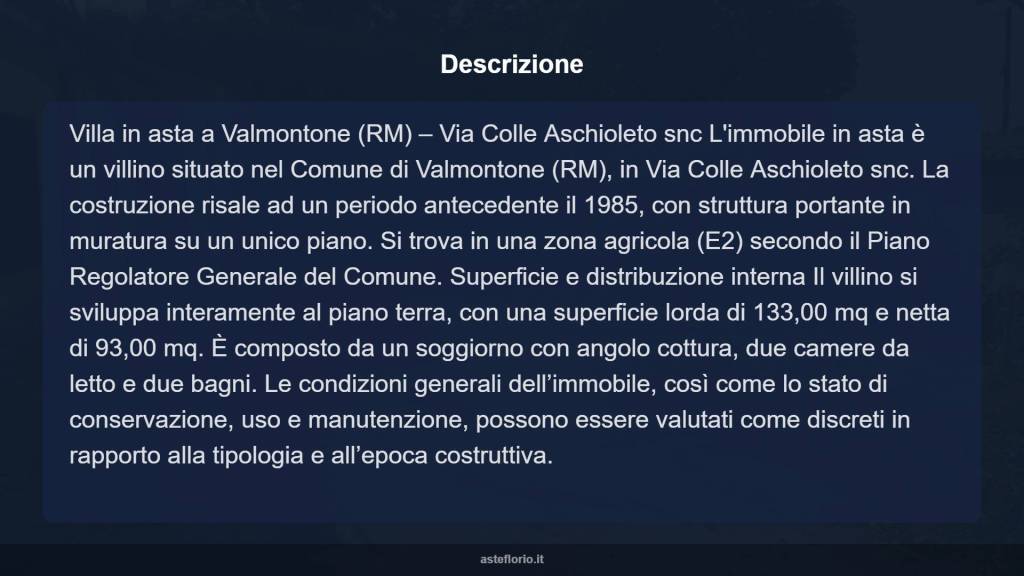 Descrizione

Villa in asta a Valmontone (RM) – Via Colle Aschioleto snc L'immobile in asta è un villino situato nel Comune di Valmontone (RM), in Via Colle Aschioleto snc. La costruzione risale ad un periodo antecedente il 1985, con struttura portante in muratura su un unico piano. Si trova in una zona agricola (E2) secondo il Piano Regolatore Generale del Comune. Superficie e distribuzione interna Il villino si sviluppa interamente al piano terra, con una superficie lorda di 133,00 mq e netta di 93,00 mq. È composto da un soggiorno con angolo cottura, due camere da letto e due bagni. Le condizioni generali dell’immobile, così come lo stato di conservazione, uso e manutenzione, possono essere valutati come discreti in rapporto alla tipologia e all’epoca costruttiva.

asteflorio.it